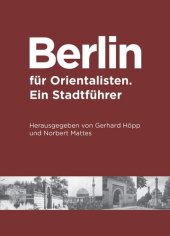 Berlin

für Orientalisten.
Ein Stadtführer

Herausgegeben von Gerhard Höpp
und Norbert Mattes